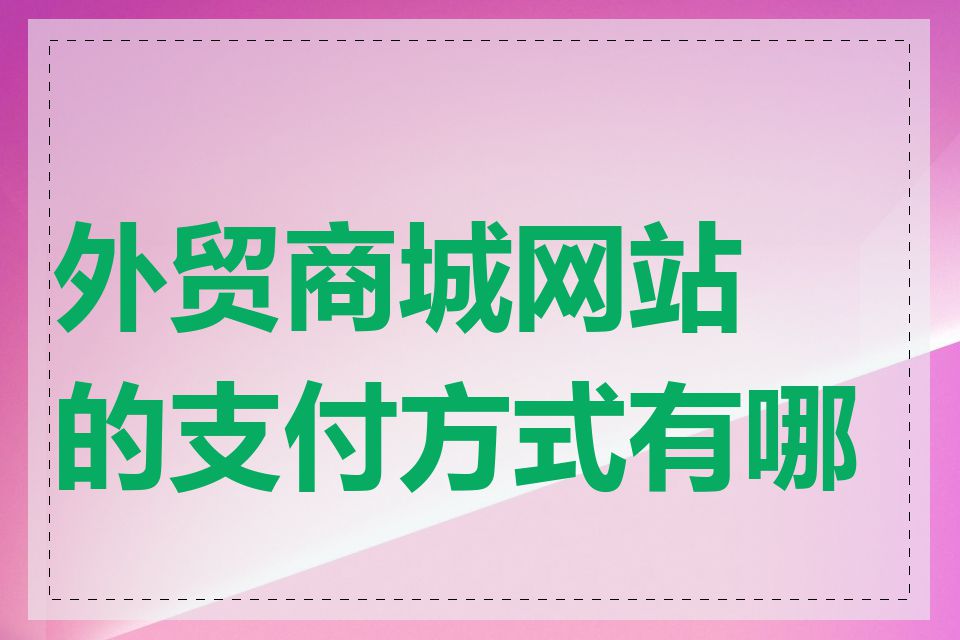 外贸商城网站的支付方式有哪